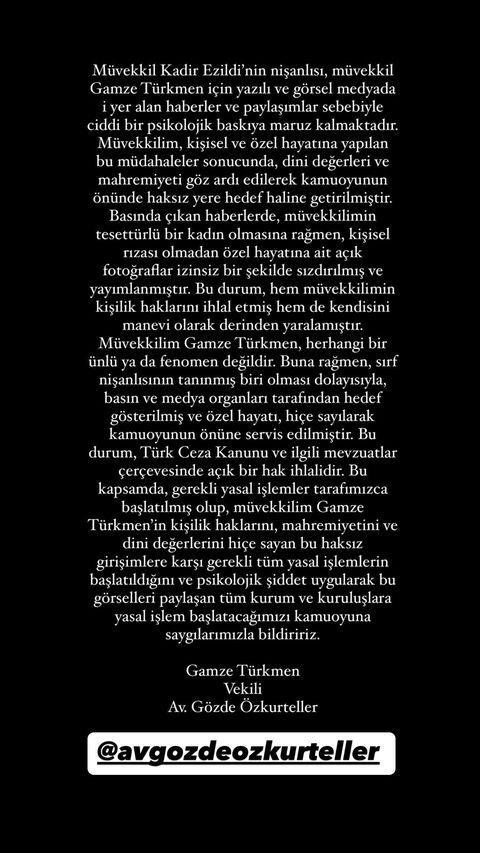 Müvekkil Kadir Ezildi'nin nişanlısı, müvekkil Gamze Türkmen için yazılı ve görsel medyada i yer alan haberler ve paylaşımlar sebebiyle ciddi bir psikolojik baskıya maruz kalmaktadır. Müvekkilim, kişisel ve özel hayatına yapılan bu müdahaleler sonucunda, dini değerleri ve mahremiyeti göz ardı edilerek kamuoyunun önünde haksız yere hedef haline getirilmiştir. Basında çıkan haberlerde, müvekkilimin tesettürlü bir kadın olmasına rağmen, kişisel rızası olmadan özel hayatına ait açık fotoğraflar izinsiz bir şekilde sızdırılmış ve yayımlanmıştır. Bu durum, hem müvekkilimin kişilik haklarını ihlal etmiş hem de kendisini manevi olarak derinden yaralamıştır. Müvekkilim Gamze Türkmen, herhangi bir ünlü ya da fenomen değildir. Buna rağmen, sırf nişanlısının tanınmış biri olması dolayısıyla, basın ve medya organları tarafından hedef gösterilmiş ve özel hayatı, hiçe sayılarak kamuoyunun önüne servis edilmiştir. Bu durum, Türk Ceza Kanunu ve ilgili mevzuatlar çerçevesinde açık bir hak ihlalidir. Bu kapsamda, gerekli yasal işlemler tarafımızca başlatılmış olup, müvekkilim Gamze Türkmen'in kişilik haklarını, mahremiyetini ve dini değerlerini hiçe sayan bu haksız girişimlere karşı gerekli tüm yasal işlemlerin başlatıldığını ve psikolojik şiddet uygularak bu görselleri paylaşan tüm kurum ve kuruluşlara yasal işlem başlatacağımızı kamuoyuna saygılarımızla bildiririz.

Gamze Türkmen
Vekili
Av. Gözde Özkurteller

@avgozdeozkurteller